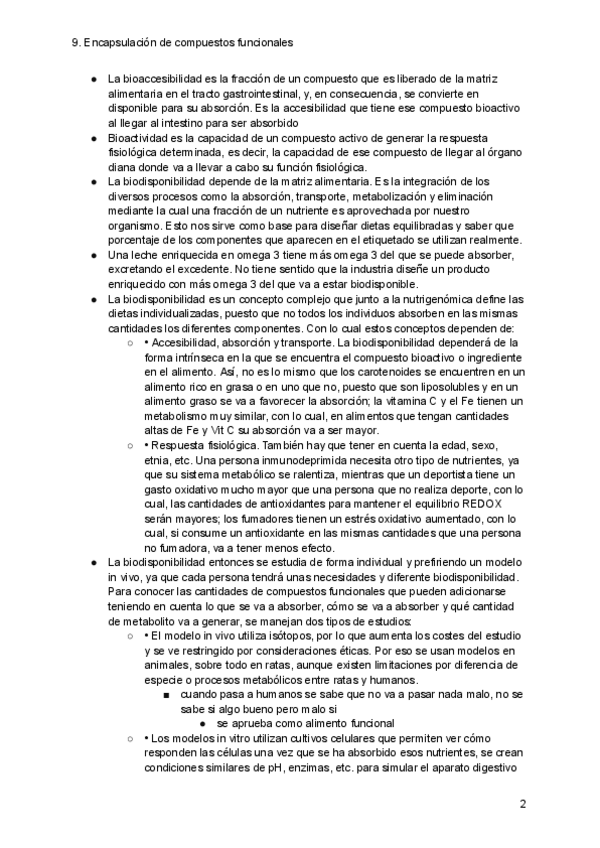 9. Encapsulación de compuestos funcionales

● La bioaccesibilidad es la fracción de un compuesto que es liberado de la matriz alimentaria en el tracto gastrointestinal, y, en consecuencia, se convierte en disponible para su absorción. Es la accesibilidad que tiene ese compuesto bioactivo al llegar al intestino para ser absorbido

● Bioactividad es la capacidad de un compuesto activo de generar la respuesta fisiológica determinada, es decir, la capacidad de ese compuesto de llegar al órgano diana donde va a llevar a cabo su función fisiológica.

● La biodisponibilidad depende de la matriz alimentaria. Es la integración de los diversos procesos como la absorción, transporte, metabolización y eliminación mediante la cual una fracción de un nutriente es aprovechada por nuestro organismo. Esto nos sirve como base para diseñar dietas equilibradas y saber que porcentaje de los componentes que aparecen en el etiquetado se utilizan realmente.

● Una leche enriquecida en omega 3 tiene más omega 3 del que se puede absorber, excretando el excedente. No tiene sentido que la industria diseñe un producto enriquecido con más omega 3 del que va a estar biodisponible.

● La biodisponibilidad es un concepto complejo que junto a la nutrigenómica define las dietas individualizadas, puesto que no todos los individuos absorben en las mismas cantidades los diferentes componentes. Con lo cual estos conceptos dependen de:

○ • Accesibilidad, absorción y transporte. La biodisponibilidad dependerá de la forma intrínseca en la que se encuentra el compuesto bioactivo o ingrediente en el alimento. Así, no es lo mismo que los carotenoides se encuentren en un alimento rico en grasa o en uno que no, puesto que son liposolubles y en un alimento graso se va a favorecer la absorción; la vitamina C y el Fe tienen un metabolismo muy similar, con lo cual, en alimentos que tengan cantidades altas de Fe y Vit C su absorción va a ser mayor.

○ • Respuesta fisiológica. También hay que tener en cuenta la edad, sexo, etnia, etc. Una persona inmunodeprimida necesita otro tipo de nutrientes, ya que su sistema metabólico se ralentiza, mientras que un deportista tiene un gasto oxidativo mucho mayor que una persona que no realiza deporte, con lo cual, las cantidades de antioxidantes para mantener el equilibrio REDOX serán mayores; los fumadores tienen un estrés oxidativo aumentado, con lo cual, si consume un antioxidante en las mismas cantidades que una persona no fumadora, va a tener menos efecto.

● La biodisponibilidad entonces se estudia de forma individual y prefiriendo un modelo in vivo, ya que cada persona tendrá unas necesidades y diferente biodisponibilidad. Para conocer las cantidades de compuestos funcionales que pueden adicionarse teniendo en cuenta lo que se va a absorber, cómo se va a absorber y qué cantidad de metabolito va a generar, se manejan dos tipos de estudios:

○ • El modelo in vivo utiliza isótopos, por lo que aumenta los costes del estudio y se ve restringido por consideraciones éticas. Por eso se usan modelos en animales, sobre todo en ratas, aunque existen limitaciones por diferencia de especie o procesos metabólicos entre ratas y humanos.

■ cuando pasa a humanos se sabe que no va a pasar nada malo, no se sabe si algo bueno pero malo si

● se aprueba como alimento funcional

○ • Los modelos in vitro utilizan cultivos celulares que permiten ver cómo responden las células una vez que se ha absorbido esos nutrientes, se crean condiciones similares de pH, enzimas, etc. para simular el aparato digestivo

2